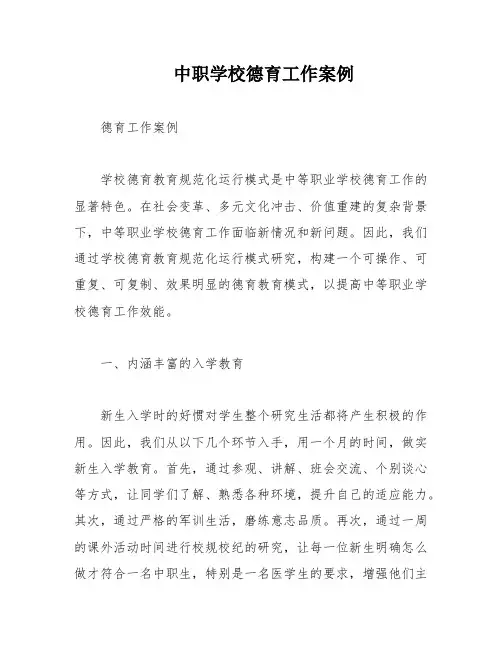 中职学校德育工作案例

德育工作案例

学校德育教育规范化运行模式是中等职业学校德育工作的显著特色。在社会变革、多元文化冲击、价值重建的复杂背景下，中等职业学校德育工作面临新情况和新问题。因此，我们通过学校德育教育规范化运行模式研究，构建一个可操作、可重复、可复制、效果明显的德育教育模式，以提高中等职业学校德育工作效能。

一、内涵丰富的入学教育

新生入学时的好惯对学生整个研究生活都将产生积极的作用。因此，我们从以下几个环节入手，用一个月的时间，做实新生入学教育。首先，通过参观、讲解、班会交流、个别谈心等方式，让同学们了解、熟悉各种环境，提升自己的适应能力。其次，通过严格的军训生活，磨练意志品质。再次，通过一周的课外活动时间进行校规校纪的研究，让每一位新生明确怎么做才符合一名中职生，特别是一名医学生的要求，增强他们主